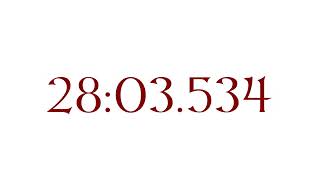 28:03.534